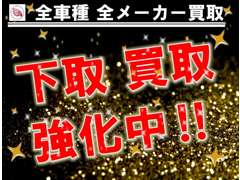 全車種 全メーカー買取

下取 買取
強化中!!